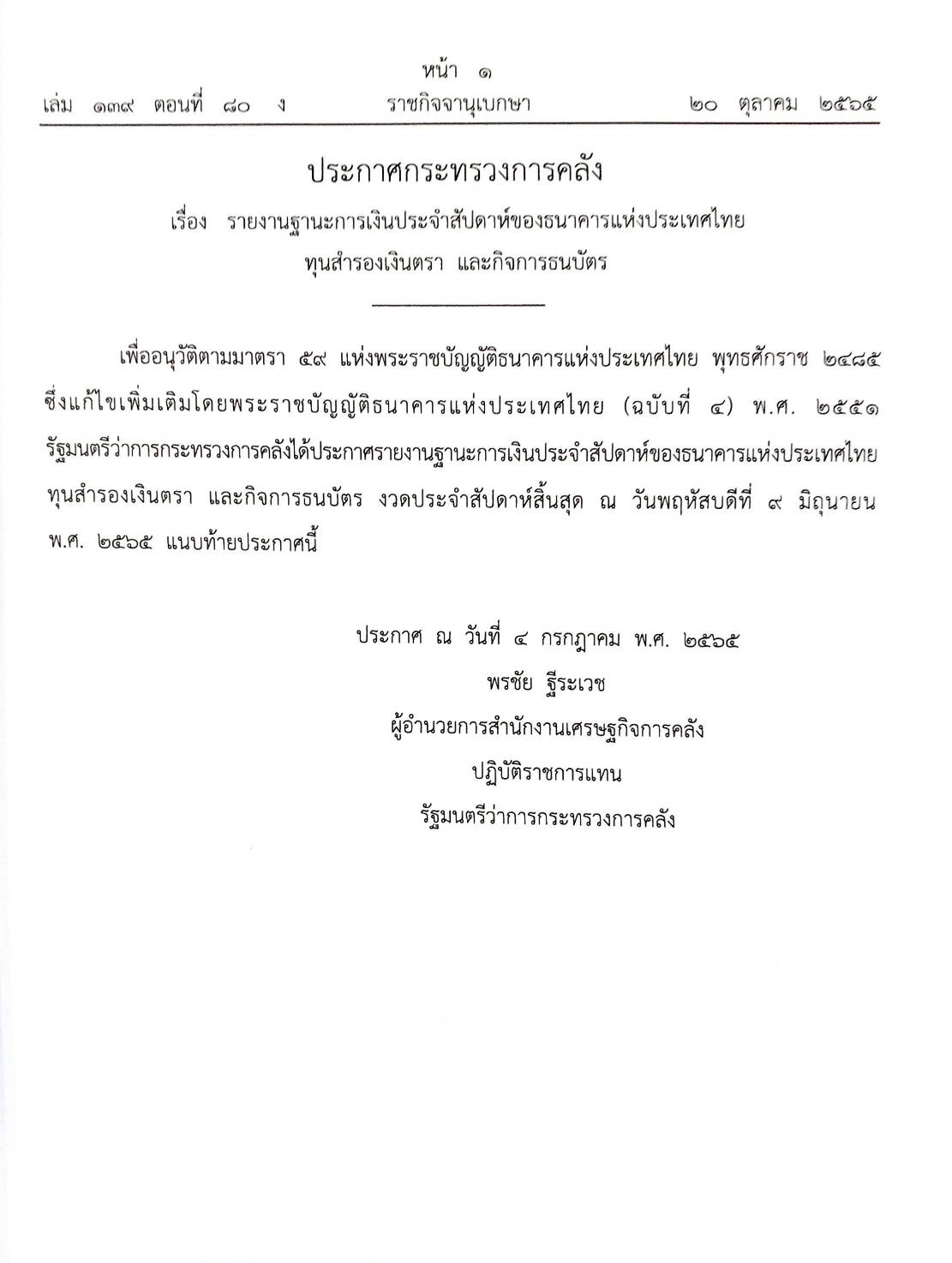 หน้า ๑

เล่ม ๑๓๙ ตอนที่ ๘๐ ง ราชกิจจานุเบกษา ๒๐ ตุลาคม ๒๕๖๕

ประกาศกระทรวงการคลัง

เรื่อง รายงานฐานะการเงินประจำสัปดาห์ของธนาคารแห่งประเทศไทย ทุนสำรองเงินตรา และกิจการธนบัตร

เพื่ออนุวัติตามมาตรา ๕๙ แห่งพระราชบัญญัติธนาคารแห่งประเทศไทย พุทธศักราช ๒๔๘๕ ซึ่งแก้ไขเพิ่มเติมโดยพระราชบัญญัติธนาคารแห่งประเทศไทย (ฉบับที่ ๔) พ.ศ. ๒๕๕๑ รัฐมนตรีว่าการกระทรวงการคลังได้ประกาศรายงานฐานะการเงินประจำสัปดาห์ของธนาคารแห่งประเทศไทย ทุนสำรองเงินตรา และกิจการธนบัตร งวดประจำสัปดาห์สิ้นสุด ณ วันพฤหัสบดีที่ ๙ มิถุนายน พ.ศ. ๒๕๖๕ แนบท้ายประกาศนี้

ประกาศ ณ วันที่ ๔ กรกฎาคม พ.ศ. ๒๕๖๕
พรชัย ฐีระเวช
ผู้อำนวยการสำนักงานเศรษฐกิจการคลัง
ปฏิบัติราชการแทน
รัฐมนตรีว่าการกระทรวงการคลัง